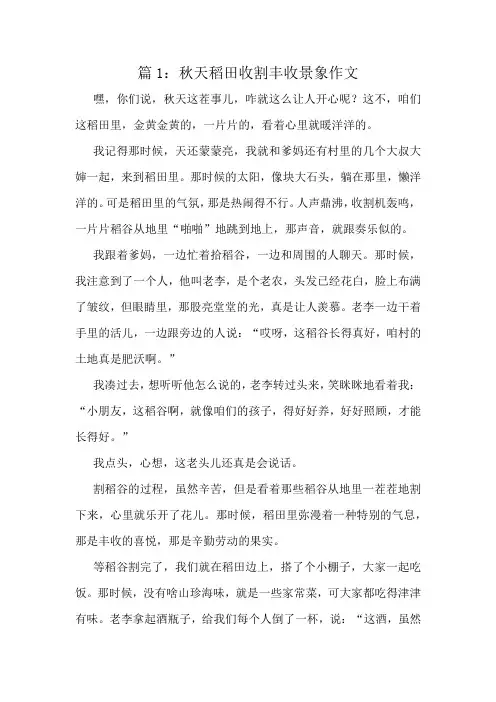 篇 1：秋天稻田收割丰收景象作文

嘿，你们说，秋天这茬事儿，咋就这么让人开心呢？这不，咱们这稻田里，金黄金黄的，一片片的，看着心里就暖洋洋的。

我记得那时候，天还蒙蒙亮，我就和爹妈还有村里的几个大叔大婶一起，来到稻田里。那时候的太阳，像块大石头，躺在那里，懒洋洋的。可是稻田里的气氛，那是热闹得不行。人声鼎沸，收割机轰鸣，一片片稻谷从地里“啪啪”地跳到地上，那声音，就跟奏乐似的。

我跟着爹妈，一边忙着拾稻谷，一边和周围的人聊天。那时候，我注意到了一个人，他叫老李，是个老农，头发已经花白，脸上布满了皱纹，但眼睛里，那股亮堂堂的光，真是让人羡慕。老李一边干着手里的活儿，一边跟旁边的人说：“哎呀，这稻谷长得真好，咱村的土地真是肥沃啊。”

我凑过去，想听听他怎么说的，老李转过头来，笑眯眯地看着我：“小朋友，这稻谷啊，就像咱们的孩子，得好好养，好好照顾，才能长得好。”

我点头，心想，这老头儿还真是会说话。

割稻谷的过程，虽然辛苦，但是看着那些稻谷从地里一茬茬地割下来，心里就乐开了花儿。那时候，稻田里弥漫着一种特别的气息，那是丰收的喜悦，那是辛勤劳动的果实。

等稻谷割完了，我们就在稻田边上，搭了个小棚子，大家一起吃饭。那时候，没有啥山珍海味，就是一些家常菜，可大家都吃得津津有味。老李拿起酒瓶子，给我们每个人倒了一杯，说：“这酒，虽然